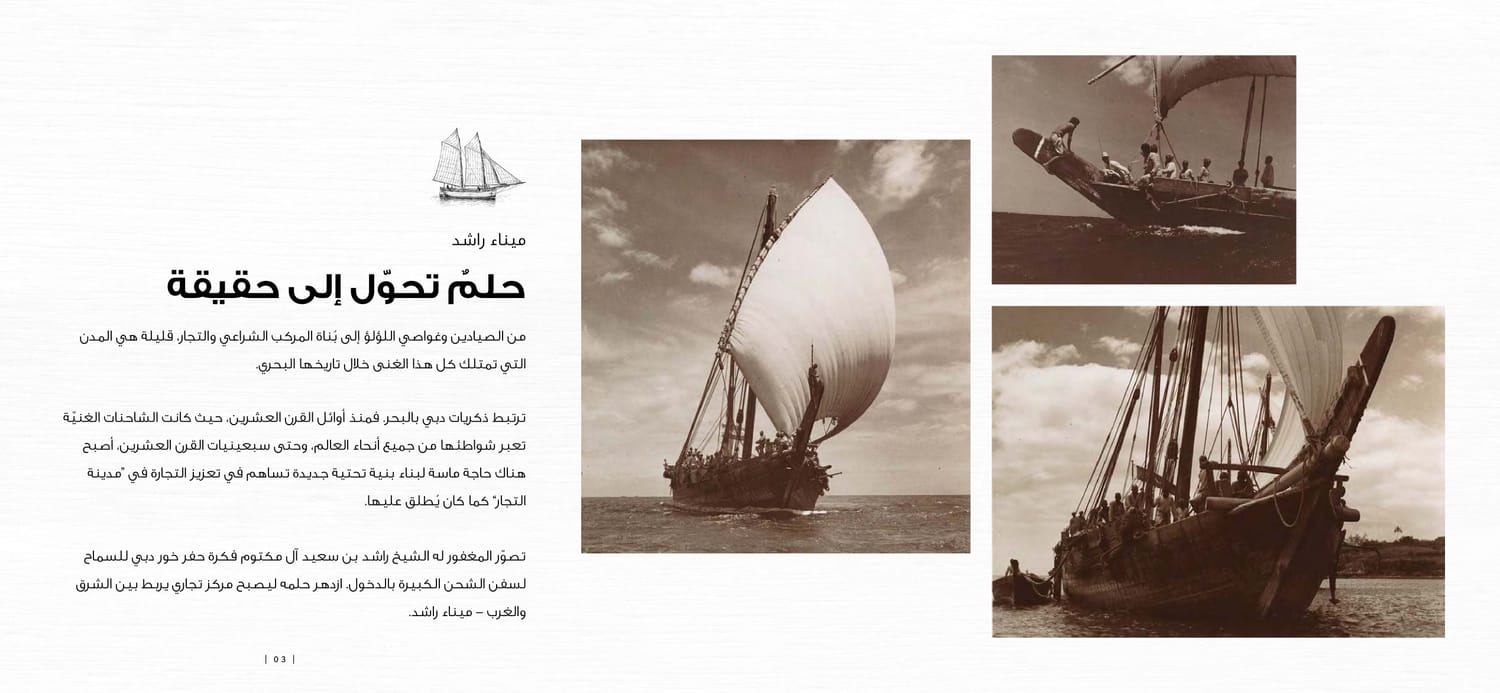 ميناء راشد

حلمٌ تحوّل إلى حقيقة

من الصيادين وغواصي اللؤلؤ إلى بُناة المركب الشراعي والتجار، قليلة هي المدن التي تمتلك كل هذا الغنى خلال تاريخها البحري.

ترتبط ذكريات دبي بالبحر. فمنذ أوائل القرن العشرين، حيث كانت الشاحنات الغنيّة تعبر شواطئها من جميع أنحاء العالم، وحتى سبعينيات القرن العشرين، أصبح هناك حاجة ماسة لبناء بنية تحتية جديدة تساهم في تعزيز التجارة في "مدينة التجار" كما كان يُطلق عليها.

تصوّر المغفور له الشيخ راشد بن سعيد آل مكتوم فكرة حفر خور دبي للسماح لسفن الشحن الكبيرة بالدخول. ازدهر حلمه ليصبح مركز تجاري يربط بين الشرق والغرب – ميناء راشد.

| 03 |